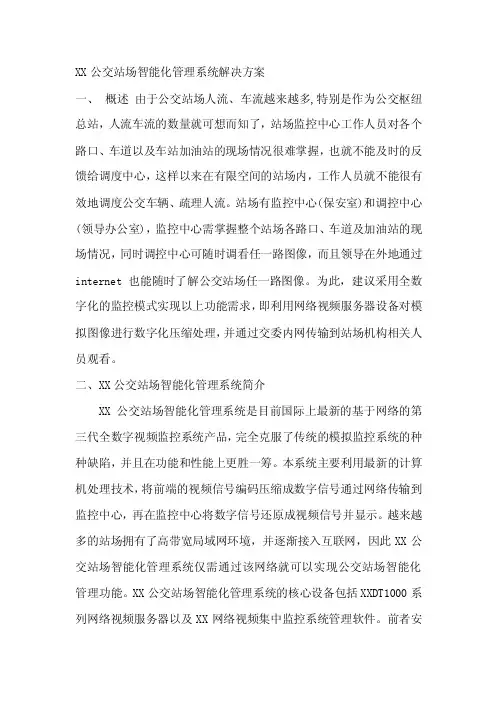 XX 公交站场智能化管理系统解决方案

一、 概述 由于公交站场人流、车流越来越多,特别是作为公交枢纽总站，人流车流的数量就可想而知了，站场监控中心工作人员对各个路口、车道以及车站加油站的现场情况很难掌握，也就不能及时的反馈给调度中心，这样以来在有限空间的站场内，工作人员就不能很有效地调度公交车辆、疏理人流。站场有监控中心(保安室)和调控中心(领导办公室)，监控中心需掌握整个站场各路口、车道及加油站的现场情况，同时调控中心可随时调看任一路图像，而且领导在外地通过 internet 也能随时了解公交站场任一路图像。为此，建议采用全数字化的监控模式实现以上功能需求，即利用网络视频服务器设备对模拟图像进行数字化压缩处理，并通过交委内网传输到站场机构相关人员观看。

二、XX 公交站场智能化管理系统简介

XX 公交站场智能化管理系统是目前国际上最新的基于网络的第三代全数字视频监控系统产品，完全克服了传统的模拟监控系统的种种缺陷，并且在功能和性能上更胜一筹。本系统主要利用最新的计算机处理技术，将前端的视频信号编码压缩成数字信号通过网络传输到监控中心，再在监控中心将数字信号还原成视频信号并显示。越来越多的站场拥有了高带宽局域网环境，并逐渐接入互联网，因此 XX 公交站场智能化管理系统仅需通过该网络就可以实现公交站场智能化管理功能。XX 公交站场智能化管理系统的核心设备包括 XXDT1000 系列网络视频服务器以及 XX 网络视频集中监控系统管理软件。前者安